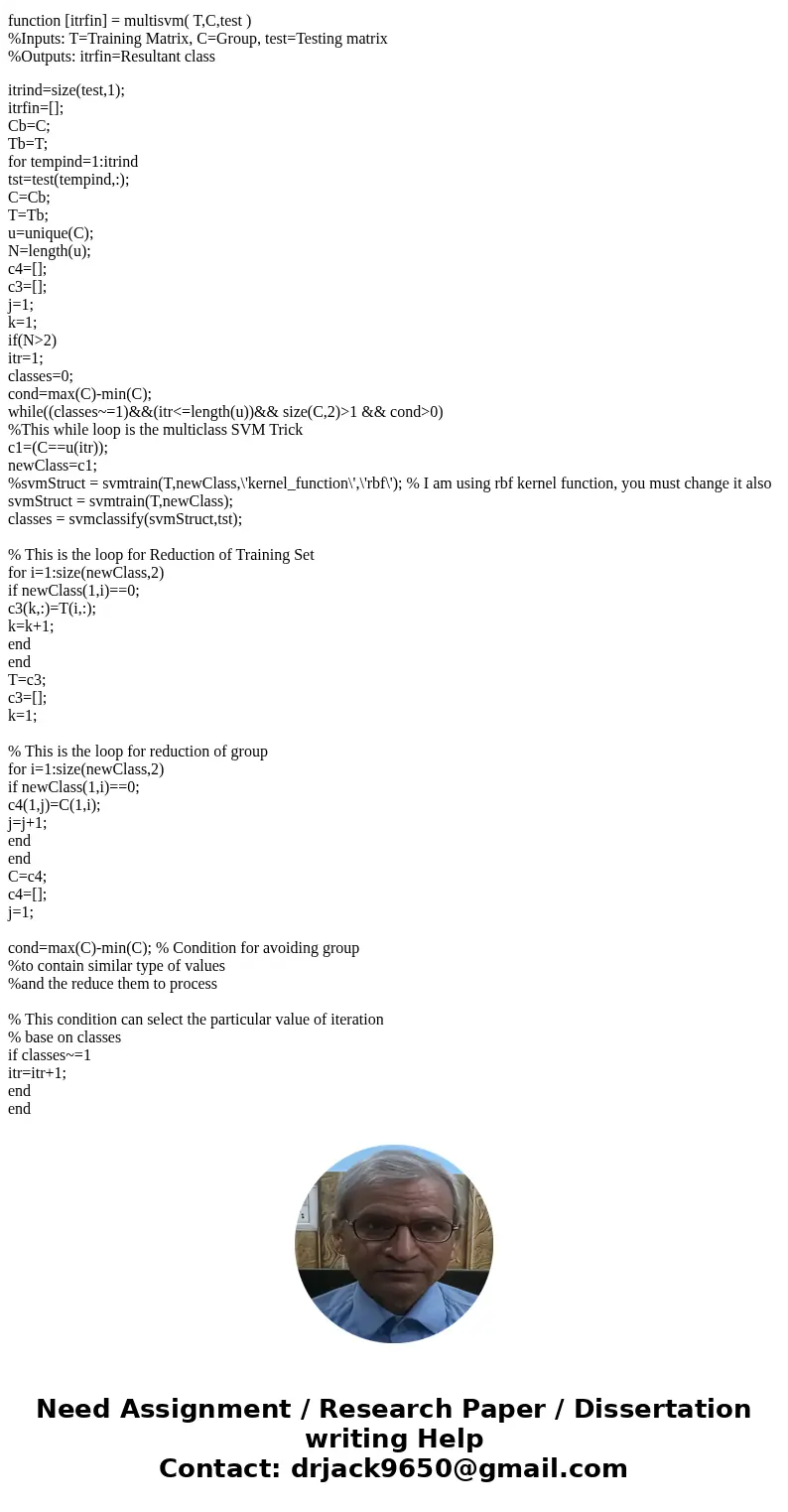 function [itrfin] = multisvm( T,C,test )
%Inputs: T=Training Matrix, C=Group, test=Testing matrix
%Outputs: itrfin=Resultant class

itrind=size(test,1);
itrfin=[];
Cb=C;
Tb=T;
for tempind=1:itrind
tst=test(tempind,:);
C=Cb;
T=Tb;
u=unique(C);
N=length(u);
c4=[];
c3=[];
j=1;
k=1;
if(N>2)
itr=1;
classes=0;
cond=max(C)-min(C);
while((classes~=1)&&(itr<=length(u))&& size(C,2)>1 && cond>0)
%This while loop is the multiclass SVM Trick
c1=(C==u(itr));
newClass=c1;
%svmStruct = svmtrain(T,newClass,\'kernel_function\',\'rbf\'); % I am using rbf kernel function, you must change it also
svmStruct = svmtrain(T,newClass);
classes = svmclassify(svmStruct,tst);

% This is the loop for Reduction of Training Set
for i=1:size(newClass,2)
if newClass(1,i)==0;
c3(k,:)=T(i,:);
k=k+1;
end
end
T=c3;
c3=[];
k=1;

% This is the loop for reduction of group
for i=1:size(newClass,2)
if newClass(1,i)==0;
c4(1,j)=C(1,i);
j=j+1;
end
end
C=c4;
c4=[];
j=1;

cond=max(C)-min(C); % Condition for avoiding group
%to contain similar type of values
%and the reduce them to process

% This condition can select the particular value of iteration
% base on classes
if classes~=1
itr=itr+1;
end
end

Need Assignment / Research Paper / Dissertation writing Help
Contact: drjack9650@gmail.com